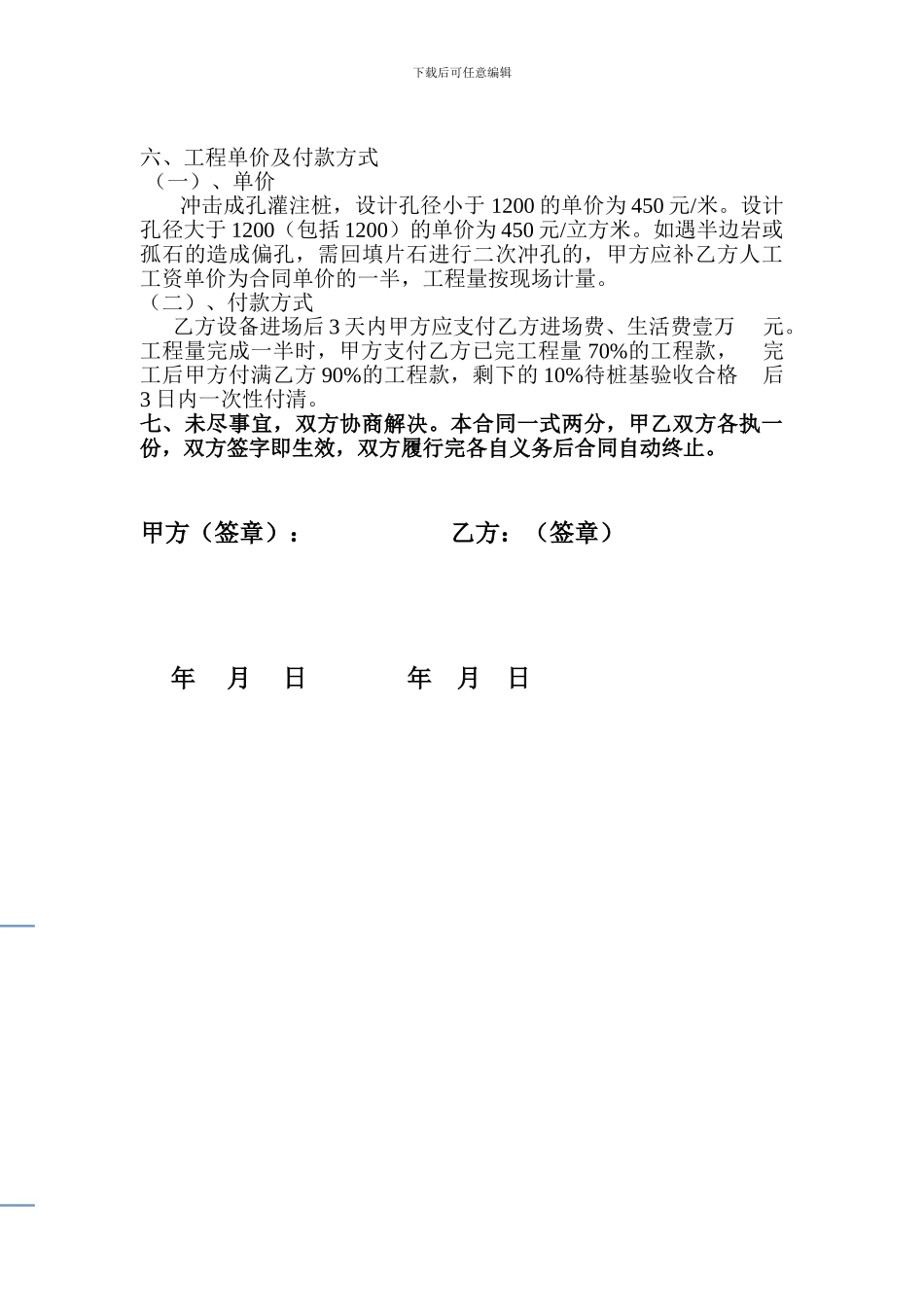 下载后可任意编辑

六、工程单价及付款方式
（一）、单价

冲击成孔灌注桩，设计孔径小于 1200 的单价为 450 元/米。设计孔径大于 1200（包括 1200）的单价为 450 元/立方米。如遇半边岩或孤石的造成偏孔，需回填片石进行二次冲孔的，甲方应补乙方人工工资单价为合同单价的一半，工程量按现场计量。

（二）、付款方式

乙方设备进场后 3 天内甲方应支付乙方进场费、生活费壹万 元。工程量完成一半时，甲方支付乙方已完工程量 70%的工程款， 完工后甲方付满乙方 90%的工程款，剩下的 10%待桩基验收合格 后 3 日内一次性付清。

七、未尽事宜，双方协商解决。本合同一式两分，甲乙双方各执一份，双方签字即生效，双方履行完各自义务后合同自动终止。

甲方（签章）： 乙方：（签章）

年 月 日 年 月 日